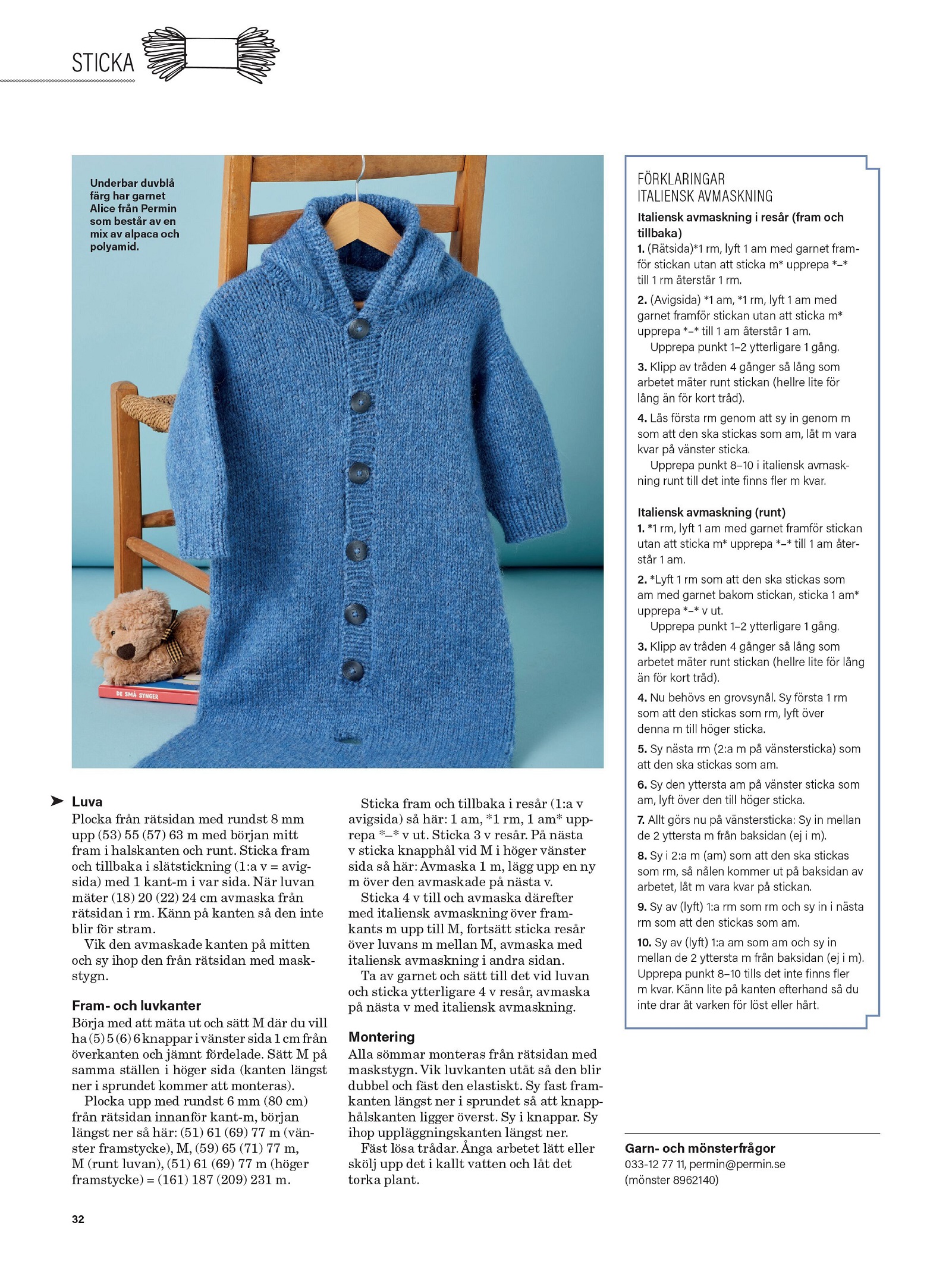 STICKA

Underbar duvblå färg har garnet Alice från Permin som består av en mix av alpaca och polyamid.

DE SMÅ SYNGER

Luva
Plocka från rätsidan med rundst 8 mm upp (53) 55 (57) 63 m med början mitt fram i halskanten och runt. Sticka fram och tillbaka i slätstickning (1:a v = avigsida) med 1 kant-m i var sida. När luvan mäter (18) 20 (22) 24 cm avmaska från rätsidan i rm. Känn på kanten så den inte blir för stram.

Vik den avmaskade kanten på mitten och sy ihop den från rätsidan med maskstygn.

Fram- och luvkanter
Börja med att mäta ut och sätt M där du vill ha (5) 5 (6) 6 knappar i vänster sida 1 cm från överkanten och jämnt fördelade. Sätt M på samma ställen i höger sida (kanten längst ner i sprundet kommer att monteras).

Plocka upp med rundst 6 mm (80 cm) från rätsidan innanför kant-m, början längst ner så här: (51) 61 (69) 77 m (vänster framstycke), M, (59) 65 (71) 77 m, M (runt luvan), (51) 61 (69) 77 m (höger framstycke) = (161) 187 (209) 231 m.

Sticka fram och tillbaka i resår (1:a v avigsida) så här: 1 am, *1 rm, 1 am* upprepa *–* v ut. Sticka 3 v resår. På nästa v sticka knapphål vid M i höger vänster sida så här: Avmaska 1 m, lägg upp en ny m över den avmaskade på nästa v.

Sticka 4 v till och avmaska därefter med italiensk avmaskning över framkants m upp till M, fortsätt sticka resår över luvans m mellan M, avmaska med italiensk avmaskning i andra sidan.

Ta av garnet och sätt till det vid luvan och sticka ytterligare 4 v resår, avmaska på nästa v med italiensk avmaskning.

Montering
Alla sömmar monteras från rätsidan med maskstygn. Vik luvkanten utåt så den blir dubbel och fäst den elastiskt. Sy fast framkanten längst ner i sprundet så att knapphålskanten ligger överst. Sy i knappar. Sy ihop uppläggningskanten längst ner.

Fäst lösa trådar. Ånga arbetet lätt eller skölj upp det i kallt vatten och låt det torka plant.

FÖRKLARINGAR
ITALIENSK AVMASKNING

Italiensk avmaskning i resår (fram och tillbaka)
1. (Rätsida)*1 rm, lyft 1 am med garnet framför stickan utan att sticka m* upprepa *–* till 1 rm återstår 1 rm.
2. (Avigsida) *1 am, *1 rm, lyft 1 am med garnet framför stickan utan att sticka m* upprepa *–* till 1 am återstår 1 am.
Upprepa punkt 1–2 ytterligare 1 gång.
3. Klipp av tråden 4 gånger så lång som arbetet mäter runt stickan (hellre lite för lång än för kort tråd).
4. Lås första rm genom att sy in genom m som att den ska stickas som am, låt m vara kvar på vänster sticka.
Upprepa punkt 8–10 i italiensk avmaskning runt till det inte finns fler m kvar.

Italiensk avmaskning (runt)
1. *1 rm, lyft 1 am med garnet framför stickan utan att sticka m* upprepa *–* till 1 am återstår 1 am.
2. *Lyft 1 rm som att den ska stickas som am med garnet bakom stickan, sticka 1 am* upprepa *–* v ut.
Upprepa punkt 1–2 ytterligare 1 gång.
3. Klipp av tråden 4 gånger så lång som arbetet mäter runt stickan (hellre lite för lång än för kort tråd).
4. Nu behövs en grovsynål. Sy första 1 rm som att den stickas som rm, lyft över denna m till höger sticka.
5. Sy nästa rm (2:a m på vänstersticka) som att den ska stickas som am.
6. Sy den yttersta am på vänster sticka som am, lyft över den till höger sticka.
7. Allt görs nu på vänstersticka: Sy in mellan de 2 yttersta m från baksidan (ej i m).
8. Sy i 2:a m (am) som att den ska stickas som rm, så nålen kommer ut på baksidan av arbetet, låt m vara kvar på stickan.
9. Sy av (lyft) 1:a rm som rm och sy in i nästa rm som att den stickas som am.
10. Sy av (lyft) 1:a am som am och sy in mellan de 2 yttersta m från baksidan (ej i m). Upprepa punkt 8–10 tills det inte finns fler m kvar. Känn lite på kanten efterhand så du inte drar åt varken för löst eller hårt.

Garn- och mönsterfrågor
033-12 77 11, permin@permin.se
(mönster 8962140)

32